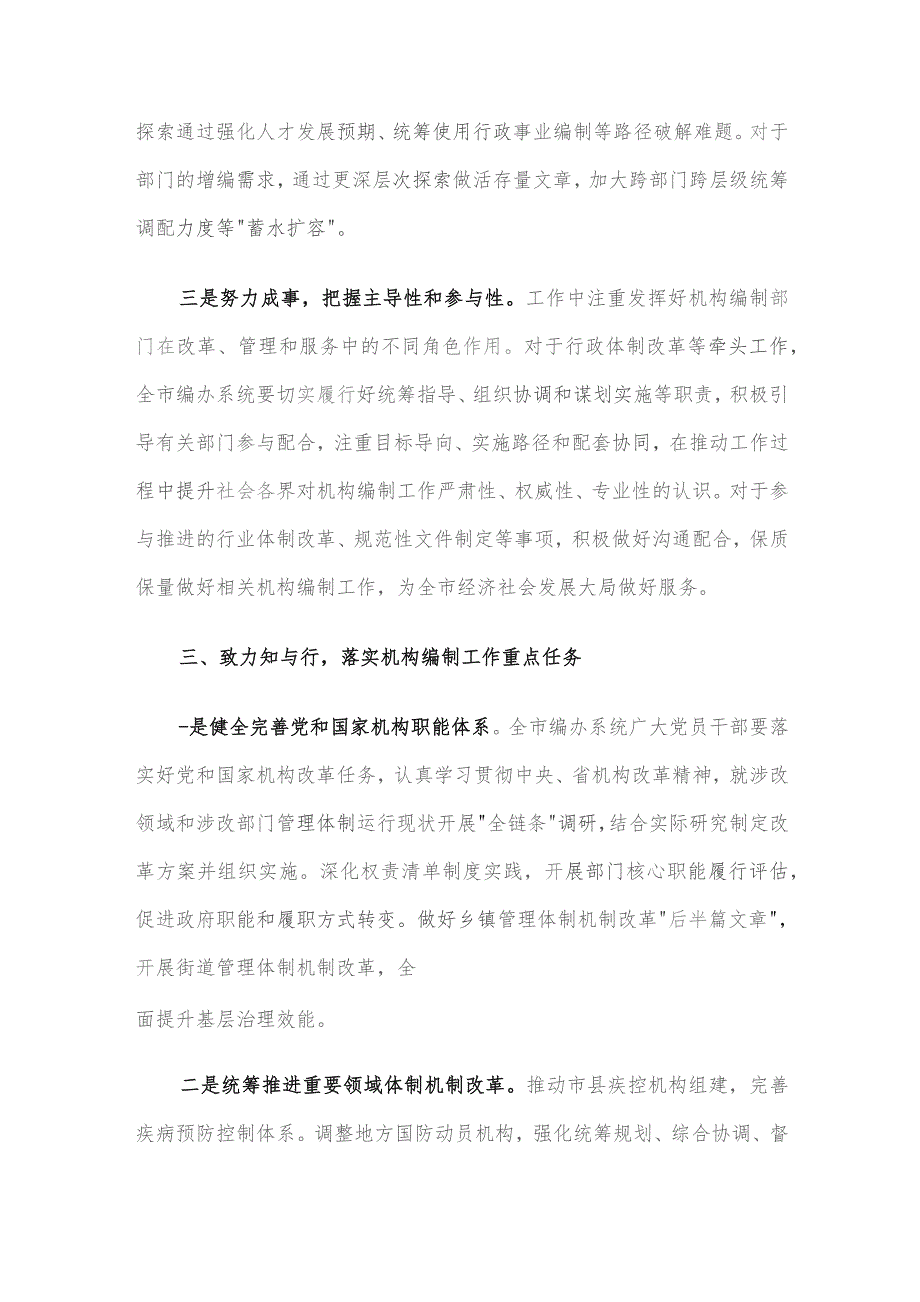 探索通过强化人才发展预期、统筹使用行政事业编制等路径破解难题。对于部门的增编需求，通过更深层次探索做活存量文章，加大跨部门跨层级统筹调配力度等"蓄水扩容"。

三是努力成事，把握主导性和参与性。工作中注重发挥好机构编制部门在改革、管理和服务中的不同角色作用。对于行政体制改革等牵头工作，全市编办系统要切实履行好统筹指导、组织协调和谋划实施等职责，积极引导有关部门参与配合，注重目标导向、实施路径和配套协同，在推动工作过程中提升社会各界对机构编制工作严肃性、权威性、专业性的认识。对于参与推进的行业体制改革、规范性文件制定等事项，积极做好沟通配合，保质保量做好相关机构编制工作，为全市经济社会发展大局做好服务。

三、致力知与行，落实机构编制工作重点任务

-是健全完善党和国家机构职能体系。全市编办系统广大党员干部要落实好党和国家机构改革任务，认真学习贯彻中央、省机构改革精神，就涉改领域和涉改部门管理体制运行现状开展"全链条"调研，结合实际研究制定改革方案并组织实施。深化权责清单制度实践，开展部门核心职能履行评估，促进政府职能和履职方式转变。做好乡镇管理体制机制改革"后半篇文章"，开展街道管理体制机制改革，全

面提升基层治理效能。

二是统筹推进重要领域体制机制改革。推动市县疾控机构组建，完善疾病预防控制体系。调整地方国防动员机构，强化统筹规划、综合协调、督